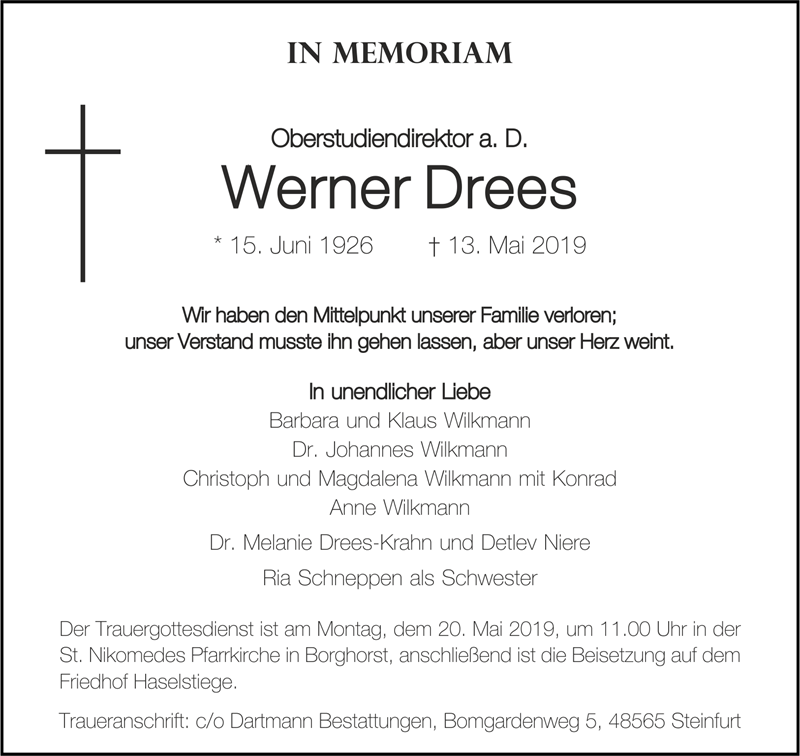 IN MEMORIAM

Oberstudiendirektor a. D.

Werner Drees

* 15. Juni 1926 † 13. Mai 2019

Wir haben den Mittelpunkt unserer Familie verloren; unser Verstand musste ihn gehen lassen, aber unser Herz weint.

In unendlicher Liebe
Barbara und Klaus Wilkmann
Dr. Johannes Wilkmann
Christoph und Magdalena Wilkmann mit Konrad
Anne Wilkmann

Dr. Melanie Drees-Krahn und Detlev Niere

Ria Schneppen als Schwester

Der Trauergottesdienst ist am Montag, dem 20. Mai 2019, um 11.00 Uhr in der St. Nikomedes Pfarrkirche in Borghorst, anschließend ist die Beisetzung auf dem Friedhof Haselstiege.

Traueranschrift: c/o Dartmann Bestattungen, Bomgardenweg 5, 48565 Steinfurt